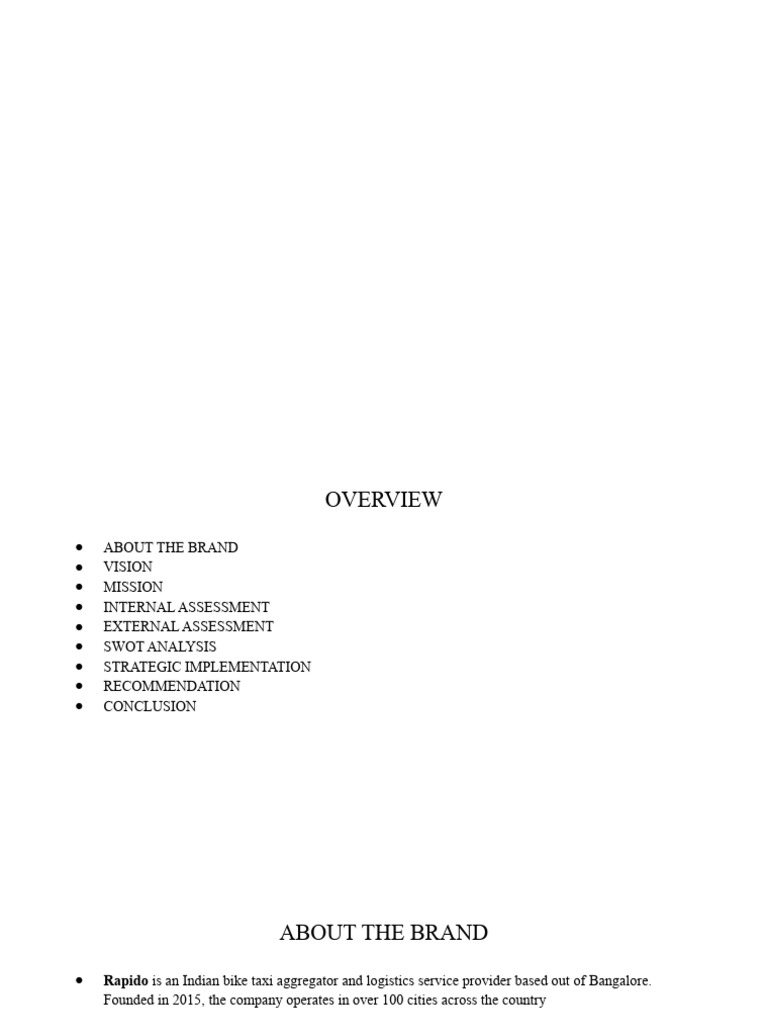 OVERVIEW

• ABOUT THE BRAND
• VISION
• MISSION
• INTERNAL ASSESSMENT
• EXTERNAL ASSESSMENT
• SWOT ANALYSIS
• STRATEGIC IMPLEMENTATION
• RECOMMENDATION
• CONCLUSION

ABOUT THE BRAND

• Rapido is an Indian bike taxi aggregator and logistics service provider based out of Bangalore. Founded in 2015, the company operates in over 100 cities across the country